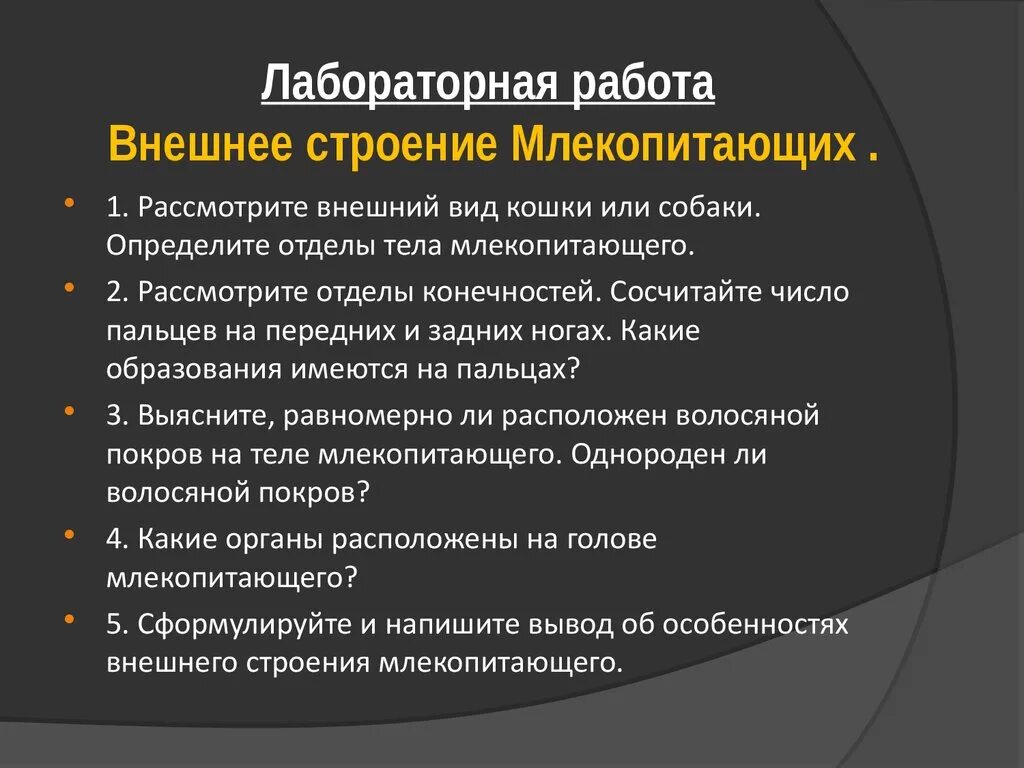 Лабораторная работа
Внешнее строение Млекопитающих .

• 1. Рассмотрите внешний вид кошки или собаки. Определите отделы тела млекопитающего.
• 2. Рассмотрите отделы конечностей. Сосчитайте число пальцев на передних и задних ногах. Какие образования имеются на пальцах?
• 3. Выясните, равномерно ли расположен волосяной покров на теле млекопитающего. Однороден ли волосяной покров?
• 4. Какие органы расположены на голове млекопитающего?
• 5. Сформулируйте и напишите вывод об особенностях внешнего строения млекопитающего.